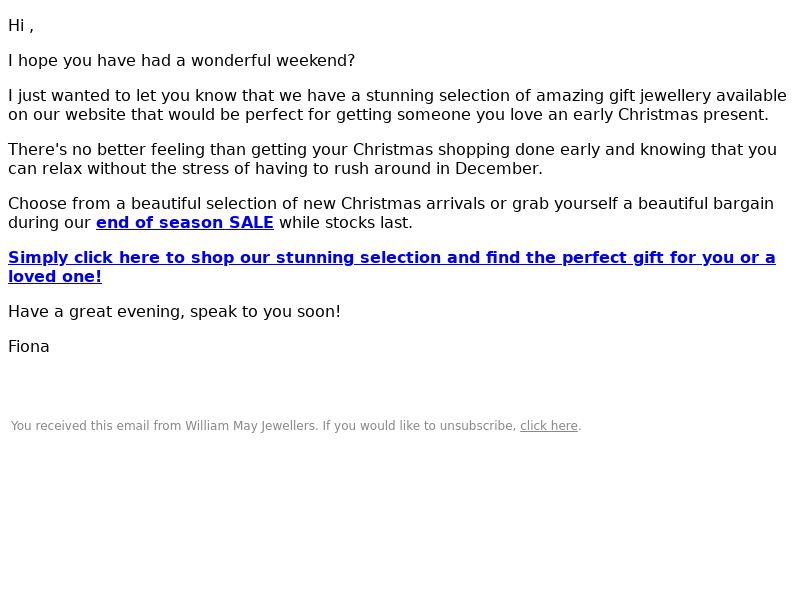 Hi ,

I hope you have had a wonderful weekend?

I just wanted to let you know that we have a stunning selection of amazing gift jewellery available on our website that would be perfect for getting someone you love an early Christmas present.

There's no better feeling than getting your Christmas shopping done early and knowing that you can relax without the stress of having to rush around in December.

Choose from a beautiful selection of new Christmas arrivals or grab yourself a beautiful bargain during our end of season SALE while stocks last.

Simply click here to shop our stunning selection and find the perfect gift for you or a loved one!

Have a great evening, speak to you soon!

Fiona

You received this email from William May Jewellers. If you would like to unsubscribe, click here.